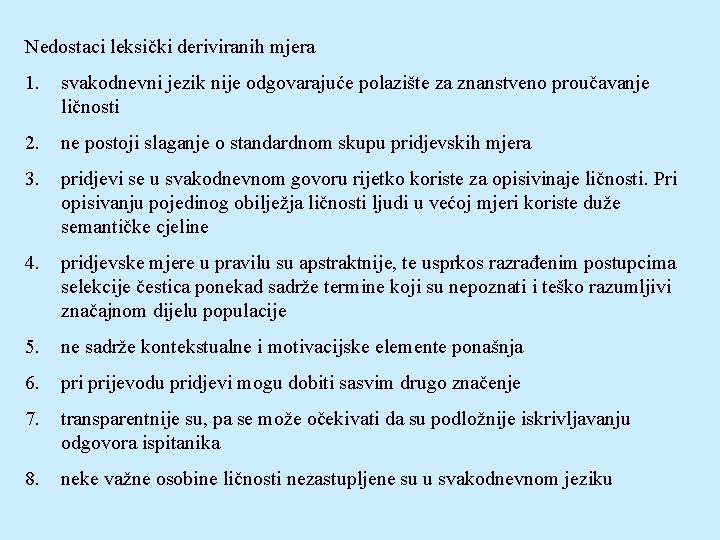 Nedostaci leksički deriviranih mjera

1. svakodnevni jezik nije odgovarajuće polazište za znanstveno proučavanje ličnosti

2. ne postoji slaganje o standardnom skupu pridjevskih mjera

3. pridjevi se u svakodnevnom govoru rijetko koriste za opisivinaje ličnosti. Pri opisivanju pojedinog obilježja ličnosti ljudi u većoj mjeri koriste duže semantičke cjeline

4. pridjevske mjere u pravilu su apstraktnije, te usprkos razrađenim postupcima selekcije čestica ponekad sadrže termine koji su nepoznati i teško razumljivi značajnom dijelu populacije

5. ne sadrže kontekstualne i motivacijske elemente ponašnja

6. pri prijevodu pridjevi mogu dobiti sasvim drugo značenje

7. transparentnije su, pa se može očekivati da su podložnije iskrivljavanju odgovora ispitanika

8. neke važne osobine ličnosti nezastupljene su u svakodnevnom jeziku